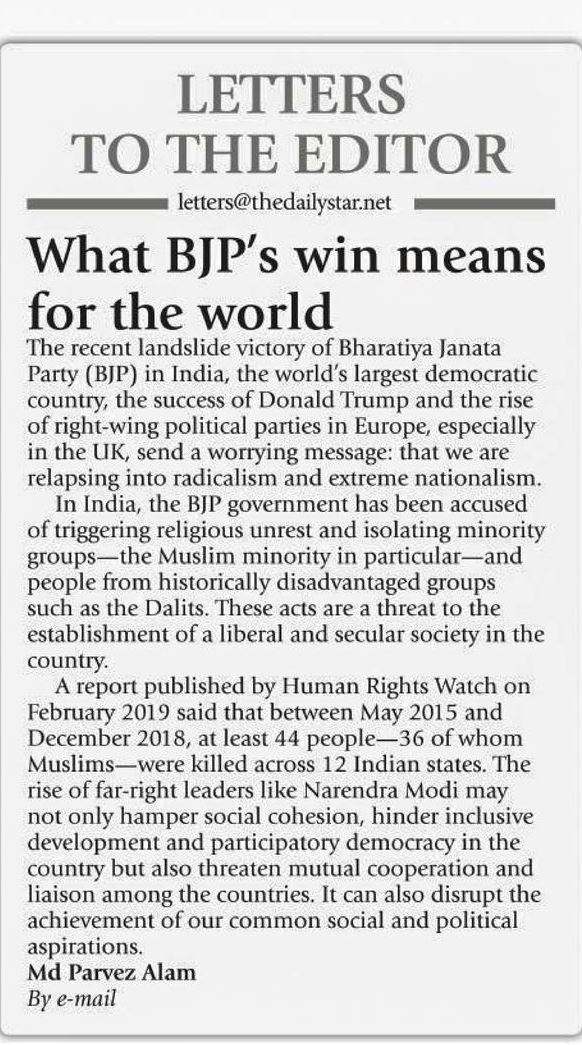 LETTERS TO THE EDITOR

letters@thedailystar.net

What BJP's win means for the world

The recent landslide victory of Bharatiya Janata Party (BJP) in India, the world's largest democratic country, the success of Donald Trump and the rise of right-wing political parties in Europe, especially in the UK, send a worrying message: that we are relapsing into radicalism and extreme nationalism.

In India, the BJP government has been accused of triggering religious unrest and isolating minority groups—the Muslim minority in particular—and people from historically disadvantaged groups such as the Dalits. These acts are a threat to the establishment of a liberal and secular society in the country.

A report published by Human Rights Watch on February 2019 said that between May 2015 and December 2018, at least 44 people—36 of whom Muslims—were killed across 12 Indian states. The rise of far-right leaders like Narendra Modi may not only hamper social cohesion, hinder inclusive development and participatory democracy in the country but also threaten mutual cooperation and liaison among the countries. It can also disrupt the achievement of our common social and political aspirations.

Md Parvez Alam
By e-mail